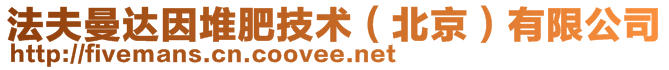 法夫曼达因堆肥技术（北京）有限公司
http://fivemans.cn.coovee.net